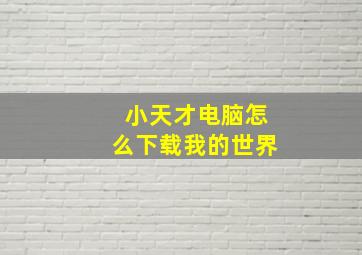 小天才电脑怎么下载我的世界